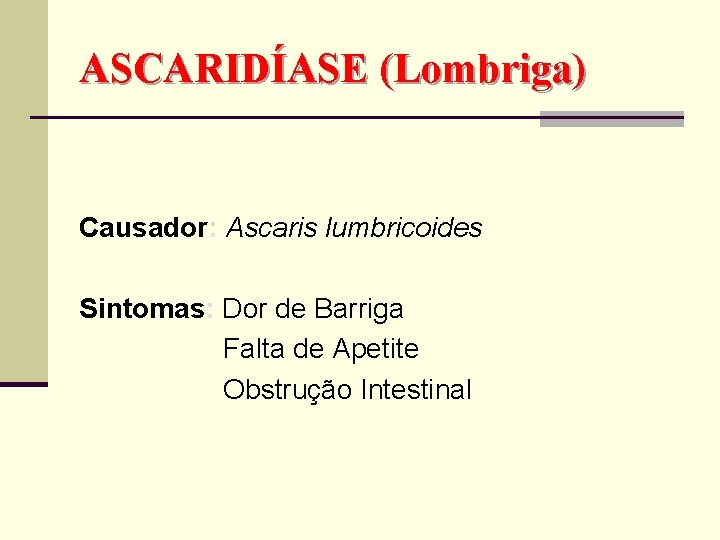 ASCARIDÍASE (Lombriga)

Causador: Ascaris lumbricoides

Sintomas: Dor de Barriga
Falta de Apetite
Obstrução Intestinal